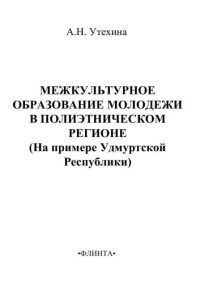 А.Н. Утехина

МЕЖКУЛЬТУРНОЕ ОБРАЗОВАНИЕ МОЛОДЕЖИ В ПОЛИЭТНИЧЕСКОМ РЕГИОНЕ
(На примере Удмуртской Республики)

•ФЛИНТА•